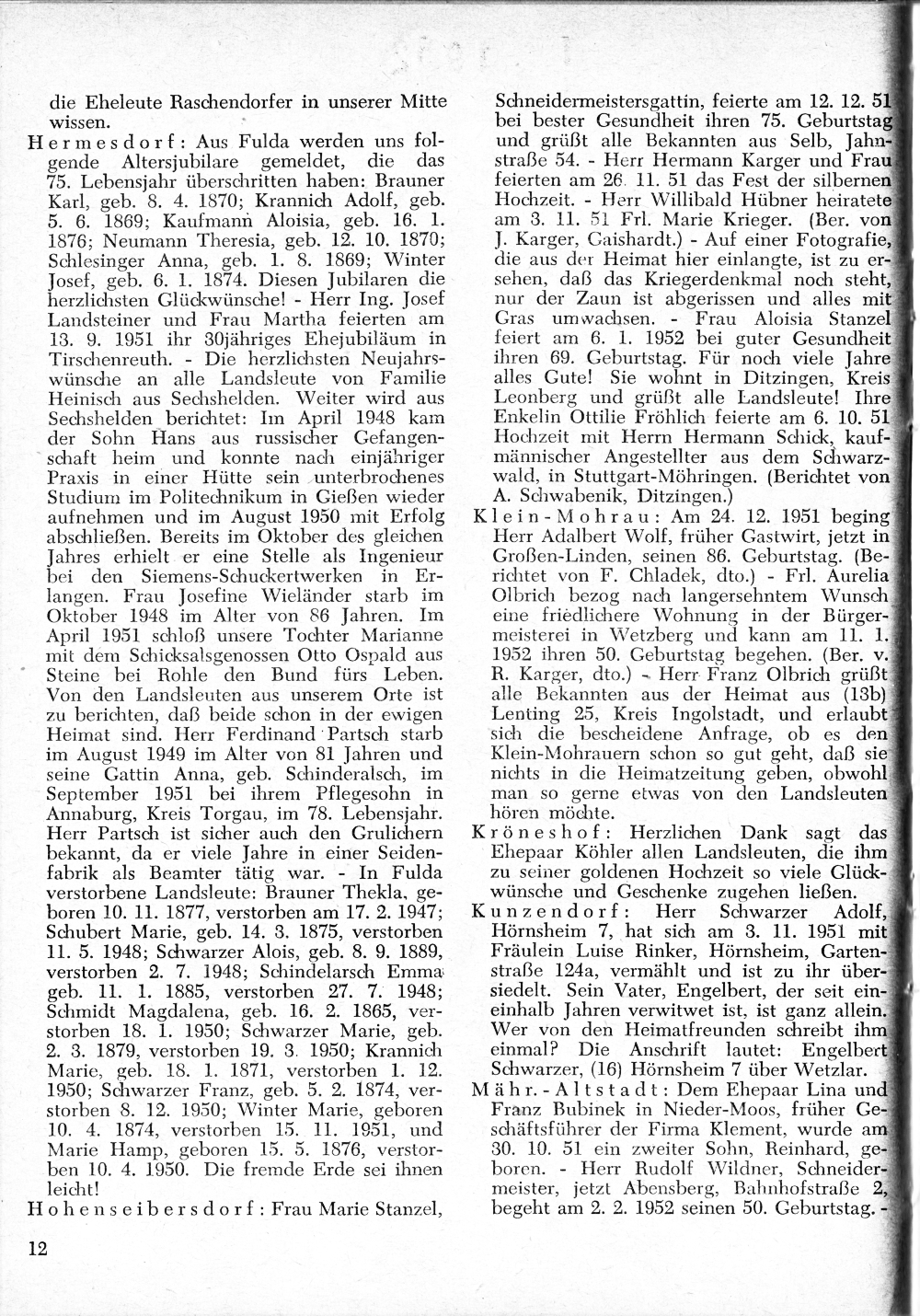 die Eheleute Raschendorfer in unserer Mitte wissen.

Hermesdorf: Aus Fulda werden uns folgende Altersjubilare gemeldet, die das 75. Lebensjahr überschritten haben: Brauner Karl, geb. 8. 4. 1870; Krannich Adolf, geb. 5. 6. 1869; Kaufmann Aloisia, geb. 16. 1. 1876; Neumann Theresia, geb. 12. 10. 1870; Schlesinger Anna, geb. 1. 8. 1869; Winter Josef, geb. 6. 1. 1874. Diesen Jubilaren die herzlichsten Glückwünsche! - Herr Ing. Josef Landsteiner und Frau Martha feierten am 13. 9. 1951 ihr 30jähriges Ehejubiläum in Tirschenreuth. - Die herzlichsten Neujahrswünsche an alle Landsleute von Familie Heinisch aus Sechshelden. Weiter wird aus Sechshelden berichtet: Im April 1948 kam der Sohn Hans aus russischer Gefangenschaft heim und konnte nach einjähriger Praxis in einer Hütte sein unterbrochenes Studium im Politechnikum in Gießen wieder aufnehmen und im August 1950 mit Erfolg abschließen. Bereits im Oktober des gleichen Jahres erhielt er eine Stelle als Ingenieur bei den Siemens-Schuckertwerken in Erlangen. Frau Josefine Wieländer starb im Oktober 1948 im Alter von 86 Jahren. Im April 1951 schloß unsere Tochter Marianne mit dem Schicksalsgenossen Otto Ospald aus Steine bei Rohle den Bund fürs Leben. Von den Landsleuten aus unserem Orte ist zu berichten, daß beide schon in der ewigen Heimat sind. Herr Ferdinand Partsch starb im August 1949 im Alter von 81 Jahren und seine Gattin Anna, geb. Schinderalsch, im September 1951 bei ihrem Pflegesohn in Annaburg, Kreis Torgau, im 78. Lebensjahr. Herr Partsch ist sicher auch den Grulichern bekannt, da er viele Jahre in einer Seidenfabrik als Beamter tätig war. - In Fulda verstorbene Landsleute: Brauner Thekla, geboren 10. 11. 1877, verstorben am 17. 2. 1947; Schubert Marie, geb. 14. 3. 1875, verstorben 11. 5. 1948; Schwarzer Alois, geb. 8. 9. 1889, verstorben 2. 7. 1948; Schindelarsch Emma geb. 11. 1. 1885, verstorben 27. 7. 1948; Schmidt Magdalena, geb. 16. 2. 1865, verstorben 18. 1. 1950; Schwarzer Marie, geb. 2. 3. 1879, verstorben 19. 3. 1950; Krannich Marie, geb. 18. 1. 1871, verstorben 1. 12. 1950; Schwarzer Franz, geb. 5. 2. 1874, verstorben 8. 12. 1950; Winter Marie, geboren 10. 4. 1874, verstorben 15. 11. 1951, und Marie Hamp, geboren 15. 5. 1876, verstorben 10. 4. 1950. Die fremde Erde sei ihnen leicht!

Hohenseibersdorf: Frau Marie Stanzel, Schneidermeistersgattin, feierte am 12. 12. 51 bei bester Gesundheit ihren 75. Geburtstag und grüßt alle Bekannten aus Selb, Jahnstraße 54. - Herr Hermann Karger und Frau feierten am 26. 11. 51 das Fest der silbernen Hochzeit. - Herr Willibald Hübner heiratete am 3. 11. 51 Frl. Marie Krieger. (Ber. von J. Karger, Gaishardt.) - Auf einer Fotografie, die aus der Heimat hier einlangte, ist zu ersehen, daß das Kriegerdenkmal noch steht, nur der Zaun ist abgerissen und alles mit Gras umwachsen. - Frau Aloisia Stanzel feiert am 6. 1. 1952 bei guter Gesundheit ihren 69. Geburtstag. Für noch viele Jahre alles Gute! Sie wohnt in Ditzingen, Kreis Leonberg und grüßt alle Landsleute! Ihre Enkelin Ottilie Fröhlich feierte am 6. 10. 51 Hochzeit mit Herrn Hermann Schick, kaufmännischer Angestellter aus dem Schwarzwald, in Stuttgart-Möhringen. (Berichtet von A. Schwabenik, Ditzingen.)

Klein-Mohrau: Am 24. 12. 1951 beging Herr Adalbert Wolf, früher Gastwirt, jetzt in Großen-Linden, seinen 86. Geburtstag. (Berichtet von F. Chladek, dto.) - Frl. Aurelia Olbrich bezog nach langersehntem Wunsch eine friedlichere Wohnung in der Bürgermeisterei in Wetzberg und kann am 11. 1. 1952 ihren 50. Geburtstag begehen. (Ber. v. R. Karger, dto.) - Herr Franz Olbrich grüßt alle Bekannten aus der Heimat aus (13b) Lenting 25, Kreis Ingolstadt, und erlaubt sich die bescheidene Anfrage, ob es den Klein-Mohrauern schon so gut geht, daß sie nichts in die Heimatzeitung geben, obwohl man so gerne etwas von den Landsleuten hören möchte.

Kröneshof: Herzlichen Dank sagt das Ehepaar Köhler allen Landsleuten, die ihm zu seiner goldenen Hochzeit so viele Glückwünsche und Geschenke zugehen ließen.

Kunzendorf: Herr Schwarzer Adolf, Hörnsheim 7, hat sich am 3. 11. 1951 mit Fräulein Luise Rinker, Hörnsheim, Gartenstraße 124a, vermählt und ist zu ihr übersiedelt. Sein Vater, Engelbert, der seit eineinhalb Jahren verwitwet ist, ist ganz allein. Wer von den Heimatfreunden schreibt ihm einmal? Die Anschrift lautet: Engelbert Schwarzer, (16) Hörnsheim 7 über Wetzlar.

Mähr.-Altstadt: Dem Ehepaar Lina und Franz Bubinek in Nieder-Moos, früher Geschäftsführer der Firma Klement, wurde am 30. 10. 51 ein zweiter Sohn, Reinhard, geboren. - Herr Rudolf Wildner, Schneidermeister, jetzt Abensberg, Bahnhofstraße 2, begeht am 2. 2. 1952 seinen 50. Geburtstag. -

12